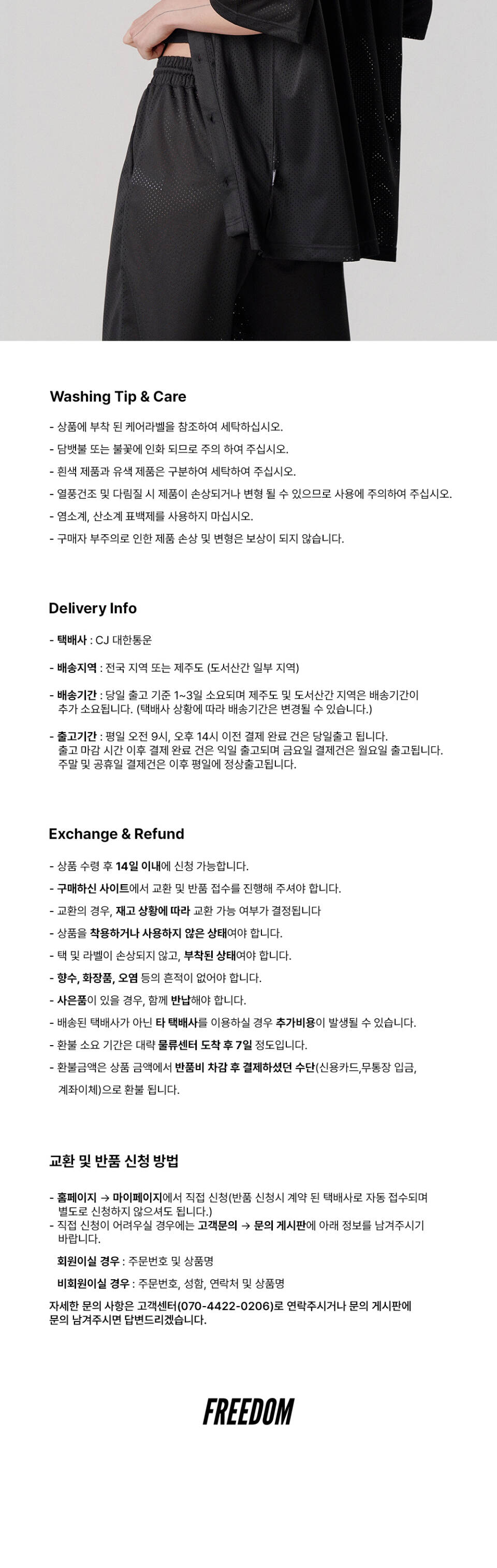 Washing Tip & Care

- 상품에 부착 된 케어라벨을 참조하여 세탁하십시오.
- 담뱃불 또는 불꽃에 인화 되므로 주의 하여 주십시오.
- 흰색 제품과 유색 제품은 구분하여 세탁하여 주십시오.
- 열풍건조 및 다림질 시 제품이 손상되거나 변형 될 수 있으므로 사용에 주의하여 주십시오.
- 염소계, 산소계 표백제를 사용하지 마십시오.
- 구매자 부주의로 인한 제품 손상 및 변형은 보상이 되지 않습니다.

Delivery Info

- 택배사 : CJ 대한통운
- 배송지역 : 전국 지역 또는 제주도 (도서산간 일부 지역)
- 배송기간 : 당일 출고 기준 1~3일 소요되며 제주도 및 도서산간 지역은 배송기간이 추가 소요됩니다. (택배사 상황에 따라 배송기간은 변경될 수 있습니다.)
- 출고기간 : 평일 오전 9시, 오후 14시 이전 결제 완료 건은 당일출고 됩니다. 출고 마감 시간 이후 결제 완료 건은 익일 출고되며 금요일 결제건은 월요일 출고됩니다. 주말 및 공휴일 결제건은 이후 평일에 정상출고됩니다.

Exchange & Refund

- 상품 수령 후 14일 이내에 신청 가능합니다.
- 구매하신 사이트에서 교환 및 반품 접수를 진행해 주셔야 합니다.
- 교환의 경우, 재고 상황에 따라 교환 가능 여부가 결정됩니다
- 상품을 착용하거나 사용하지 않은 상태여야 합니다.
- 택 및 라벨이 손상되지 않고, 부착된 상태여야 합니다.
- 향수, 화장품, 오염 등의 흔적이 없어야 합니다.
- 사은품이 있을 경우, 함께 반납해야 합니다.
- 배송된 택배사가 아닌 타 택배사를 이용하실 경우 추가비용이 발생될 수 있습니다.
- 환불 소요 기간은 대략 물류센터 도착 후 7일 정도입니다.
- 환불금액은 상품 금액에서 반품비 차감 후 결제하셨던 수단(신용카드,무통장 입금, 계좌이체)으로 환불 됩니다.

교환 및 반품 신청 방법

- 홈페이지 → 마이페이지에서 직접 신청(반품 신청시 계약 된 택배사로 자동 접수되며 별도로 신청하지 않으셔도 됩니다.)
- 직접 신청이 어려우실 경우에는 고객문의 → 문의 게시판에 아래 정보를 남겨주시기 바랍니다.

회원이실 경우 : 주문번호 및 상품명

비회원이실 경우 : 주문번호, 성함, 연락처 및 상품명

자세한 문의 사항은 고객센터(070-4422-0206)로 연락주시거나 문의 게시판에 문의 남겨주시면 답변드리겠습니다.

FREEDOM